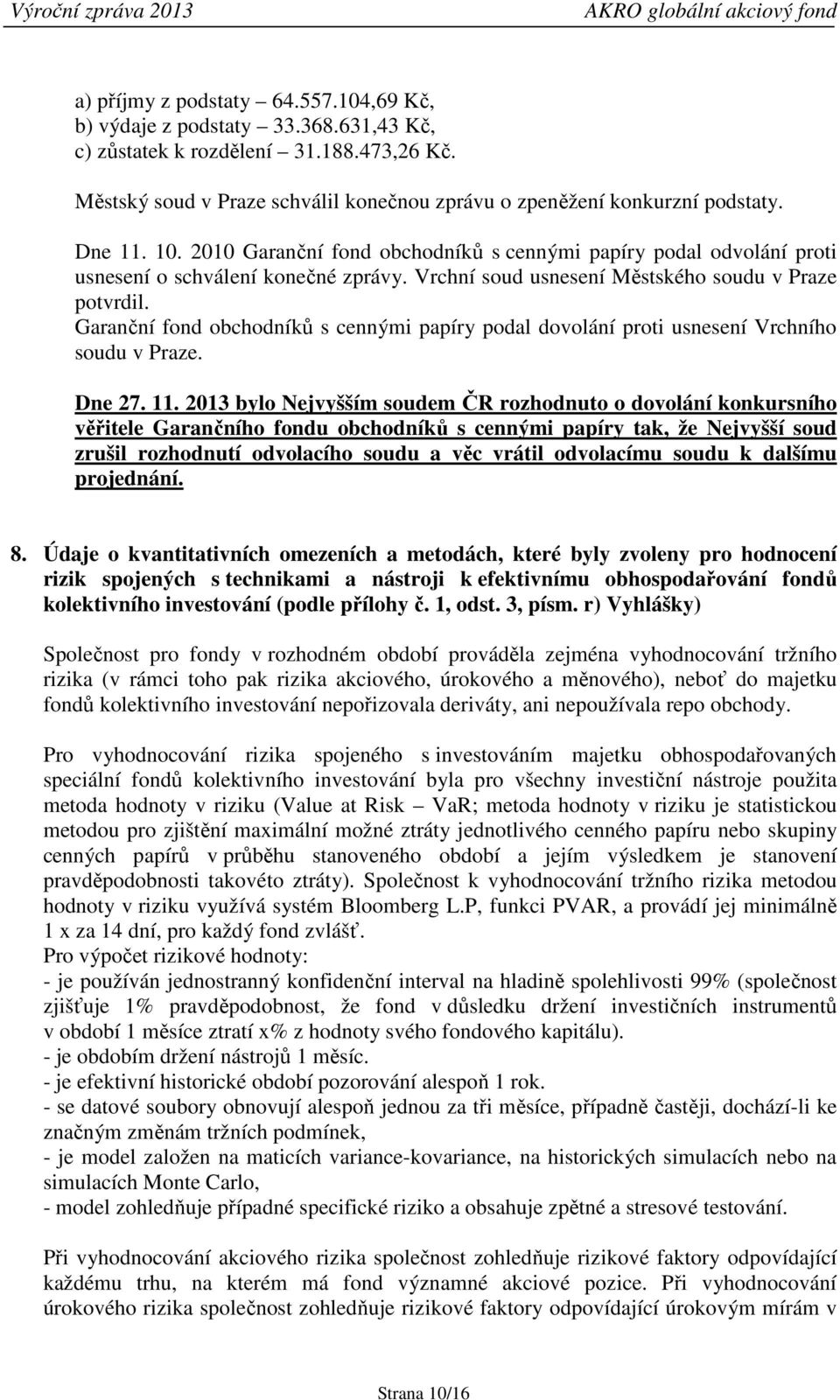 Výroční zpráva 2013 AKRO globální akciový fond

a) příjmy z podstaty – 64.557.104,69 Kč,
b) výdaje z podstaty – 33.368.631,43 Kč,
c) zůstatek k rozdělení – 31.188.473,26 Kč.

Městský soud v Praze schválil konečnou zprávu o zpeněžení konkurzní podstaty.

Dne 11. 10. 2010 Garanční fond obchodníků s cennými papíry podal odvolání proti usnesení o schválení konečné zprávy. Vrchní soud usnesení Městského soudu v Praze potvrdil.
Garanční fond obchodníků s cennými papíry podal dovolání proti usnesení Vrchního soudu v Praze.

Dne 27. 11. 2013 bylo Nejvyšším soudem ČR rozhodnuto o dovolání konkursního věřitele Garančního fondu obchodníků s cennými papíry tak, že Nejvyšší soud zrušil rozhodnutí odvolacího soudu a věc vrátil odvolacímu soudu k dalšímu projednání.

8. Údaje o kvantitativních omezeních a metodách, které byly zvoleny pro hodnocení rizik spojených s technikami a nástroji k efektivnímu obhospodařování fondů kolektivního investování (podle přílohy č. 1, odst. 3, písm. r) Vyhlášky)

Společnost pro fondy v rozhodném období prováděla zejména vyhodnocování tržního rizika (v rámci toho pak rizika akciového, úrokového a měnového), neboť do majetku fondů kolektivního investování nepořizovala deriváty, ani nepoužívala repo obchody.

Pro vyhodnocování rizika spojeného s investováním majetku obhospodařovaných speciální fondů kolektivního investování byla pro všechny investiční nástroje použita metoda hodnoty v riziku (Value at Risk – VaR; metoda hodnoty v riziku je statistickou metodou pro zjištění maximální možné ztráty jednotlivého cenného papíru nebo skupiny cenných papírů v průběhu stanoveného období a jejím výsledkem je stanovení pravděpodobnosti takovéto ztráty). Společnost k vyhodnocování tržního rizika metodou hodnoty v riziku využívá systém Bloomberg L.P, funkci PVAR, a provádí jej minimálně 1 x za 14 dní, pro každý fond zvlášť.
Pro výpočet rizikové hodnoty:
- je používán jednostranný konfidenční interval na hladině spolehlivosti 99% (společnost zjišťuje 1% pravděpodobnost, že fond v důsledku držení investičních instrumentů v období 1 měsíce ztratí x% z hodnoty svého fondového kapitálu).
- je obdobím držení nástrojů 1 měsíc.
- je efektivní historické období pozorování alespoň 1 rok.
- se datové soubory obnovují alespoň jednou za tři měsíce, případně častěji, dochází-li ke značným změnám tržních podmínek,
- je model založen na maticích variance-kovariance, na historických simulacích nebo na simulacích Monte Carlo,
- model zohledňuje případné specifické riziko a obsahuje zpětné a stresové testování.

Při vyhodnocování akciového rizika společnost zohledňuje rizikové faktory odpovídající každému trhu, na kterém má fond významné akciové pozice. Při vyhodnocování úrokového rizika společnost zohledňuje rizikové faktory odpovídající úrokovým mírám v

Strana 10/16